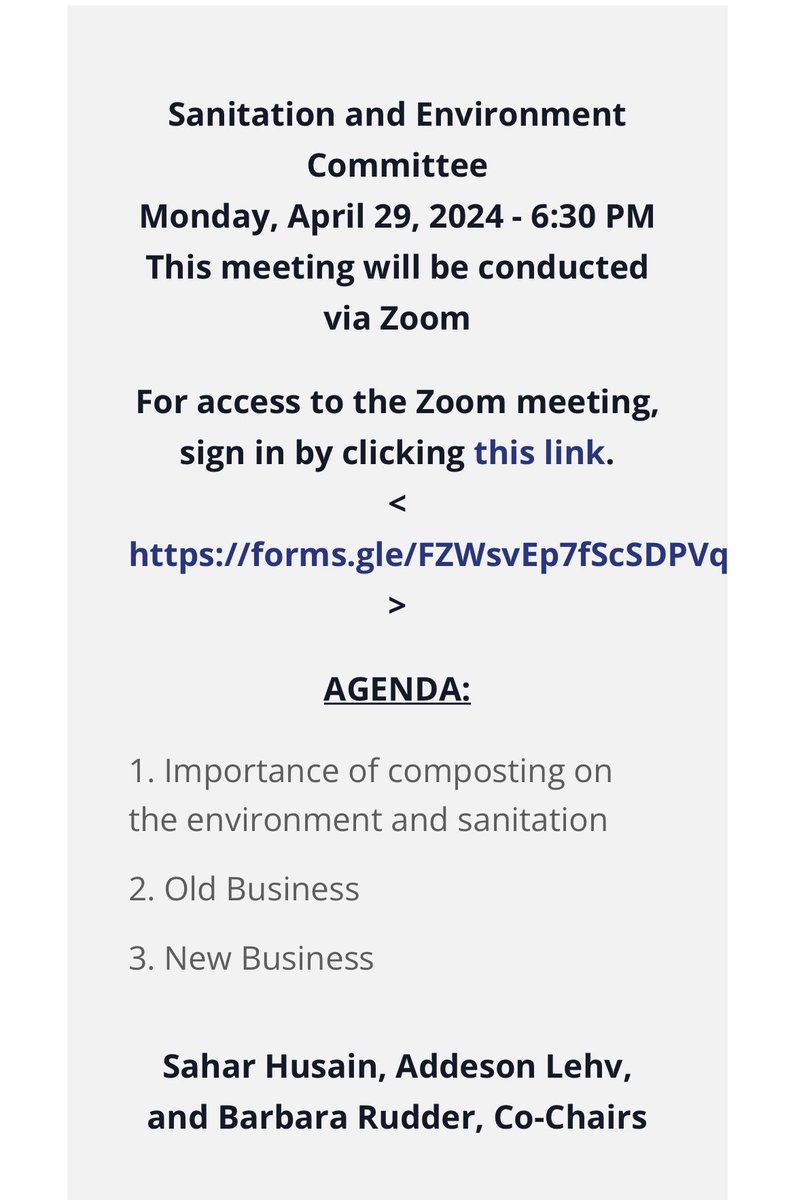 Sanitation and Environment Committee
Monday, April 29, 2024 - 6:30 PM
This meeting will be conducted via Zoom

For access to the Zoom meeting, sign in by clicking this link.
<
https://forms.gle/FZWsvEp7fScSDPVq
>

AGENDA:

1. Importance of composting on the environment and sanitation

2. Old Business

3. New Business

Sahar Husain, Addeson Lehv, and Barbara Rudder, Co-Chairs